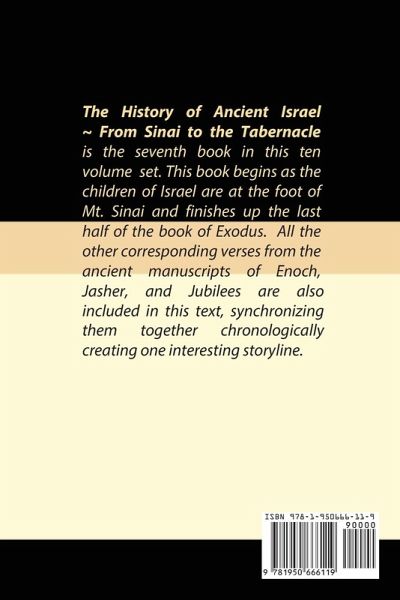 The History of Ancient Israel ~ From Sinai to the Tabernacle is the seventh book in this ten volume set. This book begins as the children of Israel are at the foot of Mt. Sinai and finishes up the last half of the book of Exodus. All the other corresponding verses from the ancient manuscripts of Enoch, Jasher, and Jubilees are also included in this text, synchronizing them together chronologically creating one interesting storyline.

ISBN 978-1-950666-11-9

90000

9 781950 666119